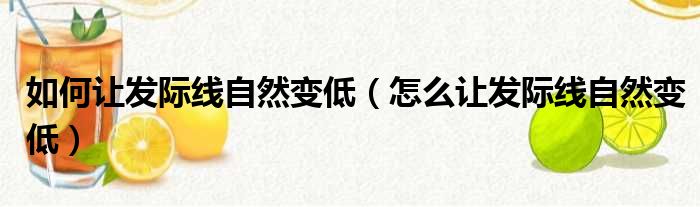 如何让发际线自然变低（怎么让发际线自然变低）